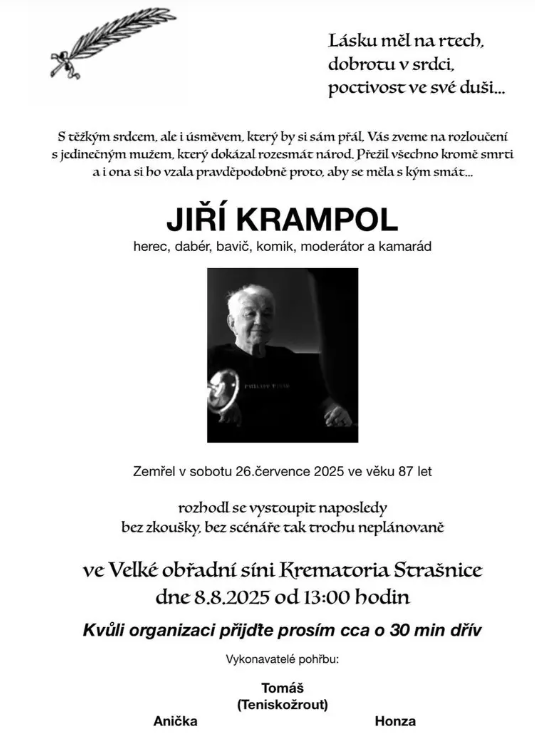 Lásku měl na rtech,
dobrotu v srdci,
poctivost ve své duši...

S těžkým srdcem, ale i úsměvem, který by si sám přál, Vás zveme na rozloučení s jedinečným mužem, který dokázal rozesmát národ. Přežil všechno kromě smrti a i ona si ho vzala pravděpodobně proto, aby se měla s kým smát...

JIŘÍ KRAMPOL

herec, dabér, bavič, komik, moderátor a kamarád

Zemřel v sobotu 26.července 2025 ve věku 87 let

rozhodl se vystoupit naposledy
bez zkoušky, bez scénáře tak trochu neplánovaně

ve Velké obřadní síni Krematoria Strašnice
dne 8.8.2025 od 13:00 hodin

Kvůli organizaci přijďte prosím cca o 30 min dřív

Vykonavatelé pohřbu:

Tomáš
(Teniskožrout)

Anička

Honza